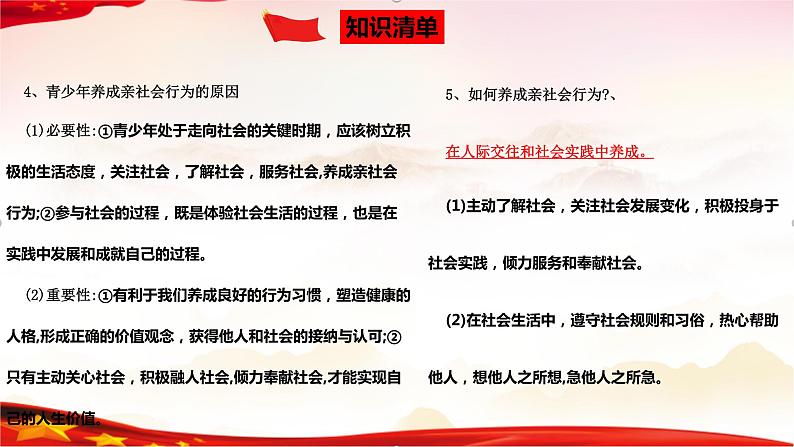 知识清单

4、青少年养成亲社会行为的原因

(1)必要性:①青少年处于走向社会的关键时期，应该树立积极的生活态度，关注社会，了解社会，服务社会,养成亲社会行为;②参与社会的过程，既是体验社会生活的过程，也是在实践中发展和成就自己的过程。

(2)重要性:①有利于我们养成良好的行为习惯，塑造健康的人格,形成正确的价值观念，获得他人和社会的接纳与认可;②只有主动关心社会，积极融人社会,倾力奉献社会,才能实现自己的人生价值。

5、如何养成亲社会行为?、

在人际交往和社会实践中养成。

(1)主动了解社会，关注社会发展变化，积极投身于社会实践，倾力服务和奉献社会。

(2)在社会生活中，遵守社会规则和习俗，热心帮助他人，想他人之所想,急他人之所急。